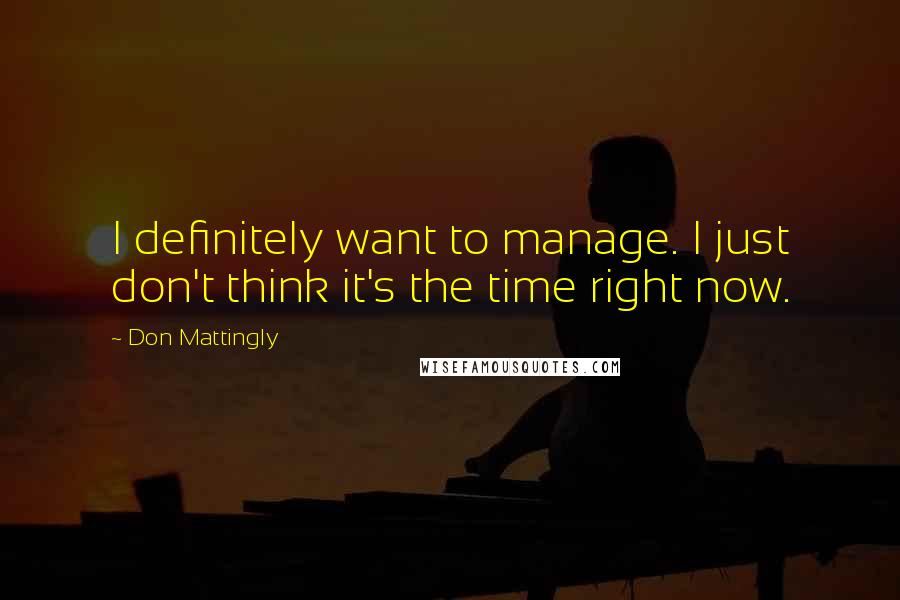 I definitely want to manage. I just don't think it's the time right now.

~ Don Mattingly

WISEFAMOUSQUOTES.COM